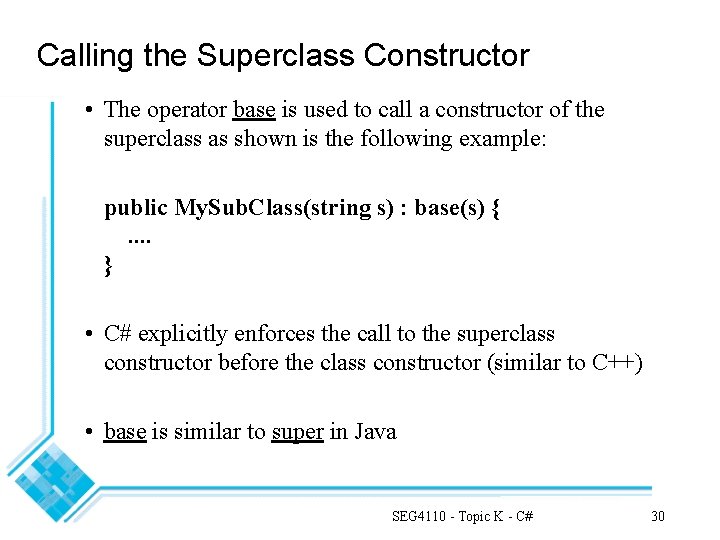 Calling the Superclass Constructor

• The operator base is used to call a constructor of the superclass as shown is the following example:

public MySubClass(string s) : base(s) {
....
}

• C# explicitly enforces the call to the superclass constructor before the class constructor (similar to C++)

• base is similar to super in Java

SEG4110 - Topic K - C#

30